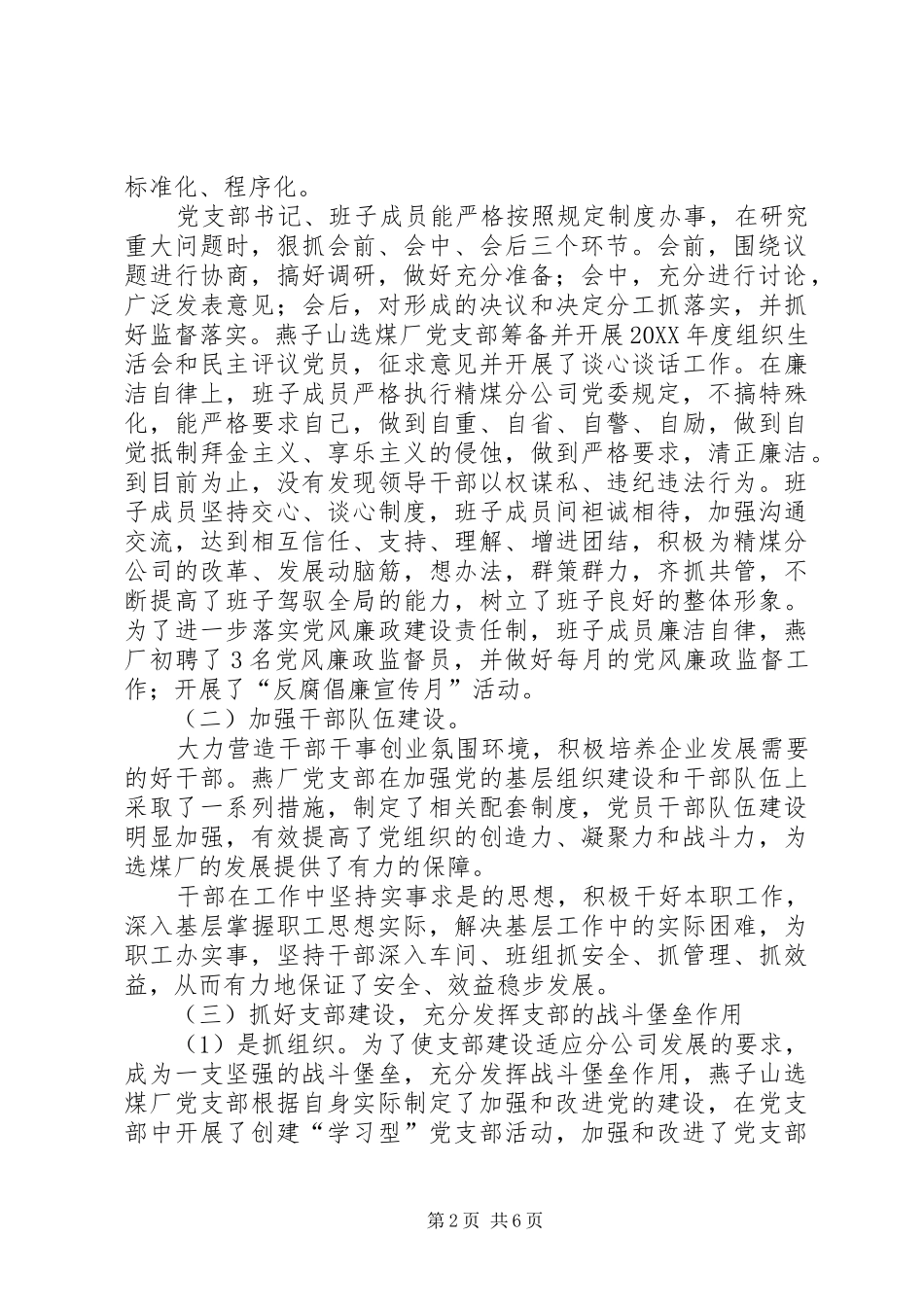 标准化、程序化。

党支部书记、班子成员能严格按照规定制度办事，在研究重大问题时，狠抓会前、会中、会后三个环节。会前，围绕议题进行协商，搞好调研，做好充分准备；会中，充分进行讨论，广泛发表意见；会后，对形成的决议和决定分工抓落实，并抓好监督落实。燕子山选煤厂党支部筹备并开展20XX年度组织生活会和民主评议党员，征求意见并开展了谈心谈话工作。在廉洁自律上，班子成员严格执行精煤分公司党委规定，不搞特殊化，能严格要求自己，做到自重、自省、自警、自励，做到自觉抵制拜金主义、享乐主义的侵蚀，做到严格要求，清正廉洁。到目前为止，没有发现领导干部以权谋私、违纪违法行为。班子成员坚持交心、谈心制度，班子成员间袒诚相待，加强沟通交流，达到相互信任、支持、理解、增进团结，积极为精煤分公司的改革、发展动脑筋，想办法，群策群力，齐抓共管，不断提高了班子驾驭全局的能力，树立了班子良好的整体形象。为了进一步落实党风廉政建设责任制，班子成员廉洁自律，燕厂初聘了3名党风廉政监督员，并做好每月的党风廉政监督工作；开展了“反腐倡廉宣传月”活动。

（二）加强干部队伍建设。

大力营造干部干事创业氛围环境，积极培养企业发展需要的好干部。燕厂党支部在加强党的基层组织建设和干部队伍上采取了一系列措施，制定了相关配套制度，党员干部队伍建设明显加强，有效提高了党组织的创造力、凝聚力和战斗力，为选煤厂的发展提供了有力的保障。

干部在工作中坚持实事求是的思想，积极干好本职工作，深入基层掌握职工思想实际，解决基层工作中的实际困难，为职工办实事，坚持干部深入车间、班组抓安全、抓管理、抓效益，从而有力地保证了安全、效益稳步发展。

（三）抓好支部建设，充分发挥支部的战斗堡垒作用

（1）是抓组织。为了使支部建设适应分公司发展的要求，成为一支坚强的战斗堡垒，充分发挥战斗堡垒作用，燕子山选煤厂党支部根据自身实际制定了加强和改进党的建设，在党支部中开展了创建“学习型”党支部活动，加强和改进了党支部

第2页 共6页